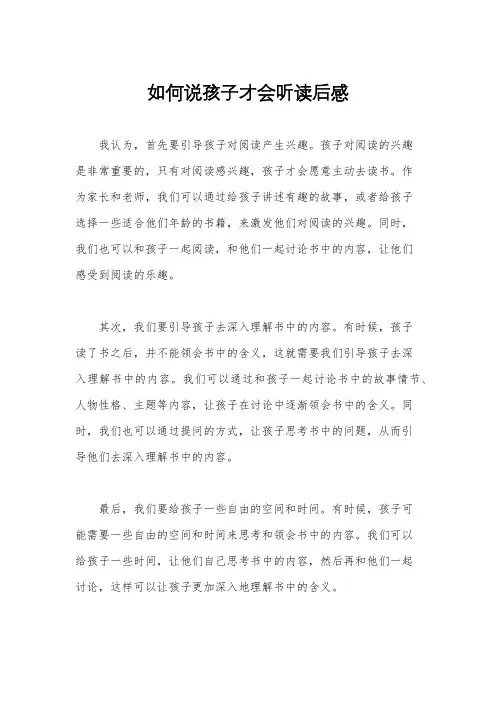 如何说孩子才会听读后感

我认为，首先要引导孩子对阅读产生兴趣。孩子对阅读的兴趣是非常重要的，只有对阅读感兴趣，孩子才会愿意主动去读书。作为家长和老师，我们可以通过给孩子讲述有趣的故事，或者给孩子选择一些适合他们年龄的书籍，来激发他们对阅读的兴趣。同时，我们也可以和孩子一起阅读，和他们一起讨论书中的内容，让他们感受到阅读的乐趣。

其次，我们要引导孩子去深入理解书中的内容。有时候，孩子读了书之后，并不能领会书中的含义，这就需要我们引导孩子去深入理解书中的内容。我们可以通过和孩子一起讨论书中的故事情节、人物性格、主题等内容，让孩子在讨论中逐渐领会书中的含义。同时，我们也可以通过提问的方式，让孩子思考书中的问题，从而引导他们去深入理解书中的内容。

最后，我们要给孩子一些自由的空间和时间。有时候，孩子可能需要一些自由的空间和时间来思考和领会书中的内容。我们可以给孩子一些时间，让他们自己思考书中的内容，然后再和他们一起讨论，这样可以让孩子更加深入地理解书中的含义。